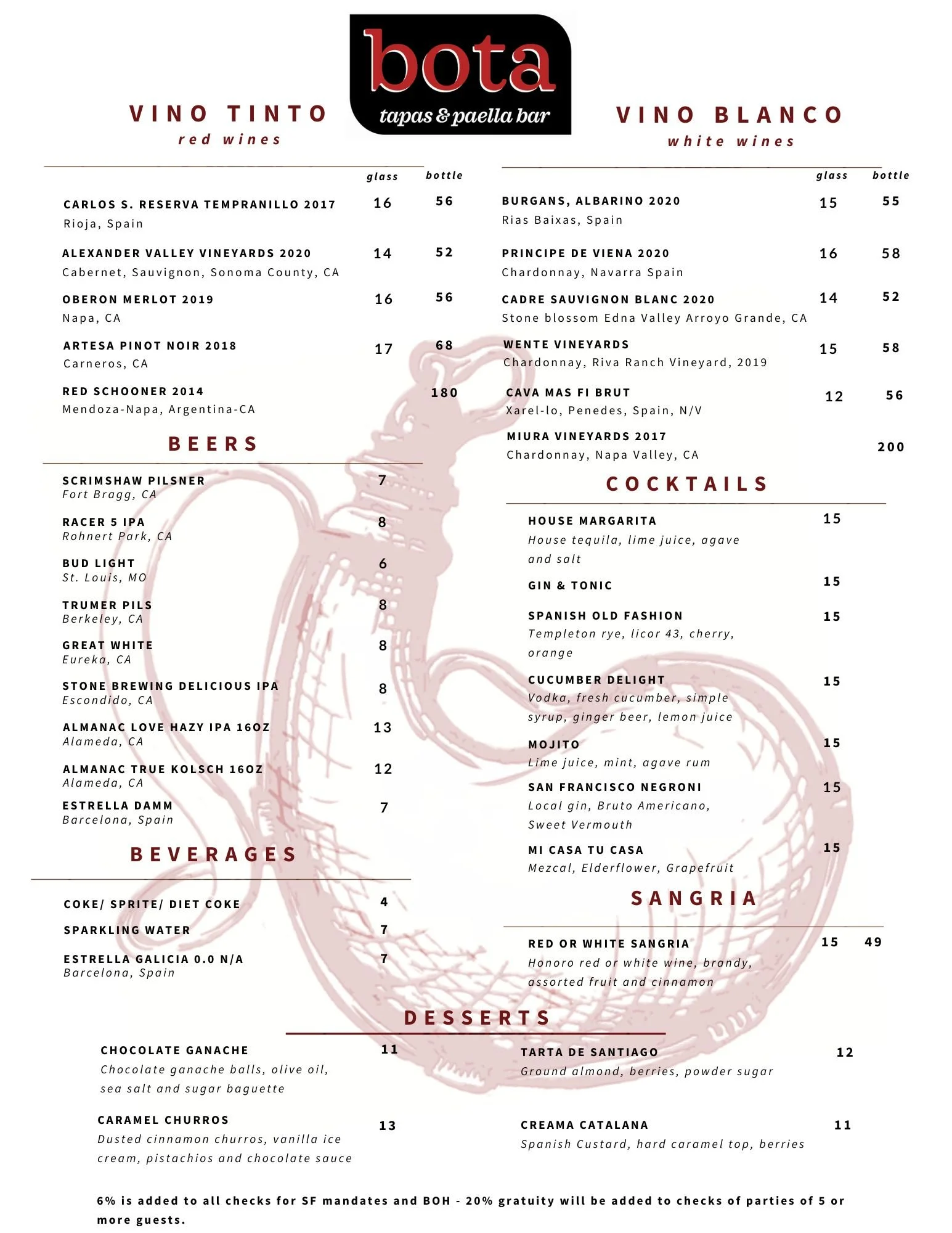 bota
tapas & paella bar

VINO TINTO
red wines

| | glass | bottle |
|---|---|---|
| CARLOS S. RESERVA TEMPRANILLO 2017 Rioja, Spain | 16 | 56 |
| ALEXANDER VALLEY VINEYARDS 2020 Cabernet, Sauvignon, Sonoma County, CA | 14 | 52 |
| OBERON MERLOT 2019 Napa, CA | 16 | 56 |
| ARTESA PINOT NOIR 2018 Carneros, CA | 17 | 68 |
| RED SCHOONER 2014 Mendoza-Napa, Argentina-CA | | 180 |

BEERS

| | |
|---|---|
| SCRIMSHAW PILSNER Fort Bragg, CA | 7 |
| RACER 5 IPA Rohnert Park, CA | 8 |
| BUD LIGHT St. Louis, MO | 6 |
| TRUMER PILS Berkeley, CA | 8 |
| GREAT WHITE Eureka, CA | 8 |
| STONE BREWING DELICIOUS IPA Escondido, CA | 8 |
| ALMANAC LOVE HAZY IPA 16OZ Alameda, CA | 13 |
| ALMANAC TRUE KOLSCH 16OZ Alameda, CA | 12 |
| ESTRELLA DAMM Barcelona, Spain | 7 |

BEVERAGES

| | |
|---|---|
| COKE/ SPRITE/ DIET COKE | 4 |
| SPARKLING WATER | 7 |
| ESTRELLA GALICIA 0.0 N/A Barcelona, Spain | 7 |

VINO BLANCO
white wines

| | glass | bottle |
|---|---|---|
| BURGANS, ALBARINO 2020 Rias Baixas, Spain | 15 | 55 |
| PRINCIPE DE VIENA 2020 Chardonnay, Navarra Spain | 16 | 58 |
| CADRE SAUVIGNON BLANC 2020 Stone blossom Edna Valley Arroyo Grande, CA | 14 | 52 |
| WENTE VINEYARDS Chardonnay, Riva Ranch Vineyard, 2019 | 15 | 58 |
| CAVA MAS FI BRUT Xarel-lo, Penedes, Spain, N/V | 12 | 56 |
| MIURA VINEYARDS 2017 Chardonnay, Napa Valley, CA | | 200 |

COCKTAILS

| | |
|---|---|
| HOUSE MARGARITA House tequila, lime juice, agave and salt | 15 |
| GIN & TONIC | 15 |
| SPANISH OLD FASHION Templeton rye, licor 43, cherry, orange | 15 |
| CUCUMBER DELIGHT Vodka, fresh cucumber, simple syrup, ginger beer, lemon juice | 15 |
| MOJITO Lime juice, mint, agave rum | 15 |
| SAN FRANCISCO NEGRONI Local gin, Bruto Americano, Sweet Vermouth | 15 |
| MI CASA TU CASA Mezcal, Elderflower, Grapefruit | 15 |

SANGRIA

| | | |
|---|---|---|
| RED OR WHITE SANGRIA Honoro red or white wine, brandy, assorted fruit and cinnamon | 15 | 49 |

DESSERTS

| | |
|---|---|
| CHOCOLATE GANACHE Chocolate ganache balls, olive oil, sea salt and sugar baguette | 11 |
| CARAMEL CHURROS Dusted cinnamon churros, vanilla ice cream, pistachios and chocolate sauce | 13 |
| TARTA DE SANTIAGO Ground almond, berries, powder sugar | 12 |
| CREAMA CATALANA Spanish Custard, hard caramel top, berries | 11 |

6% is added to all checks for SF mandates and BOH - 20% gratuity will be added to checks of parties of 5 or more guests.